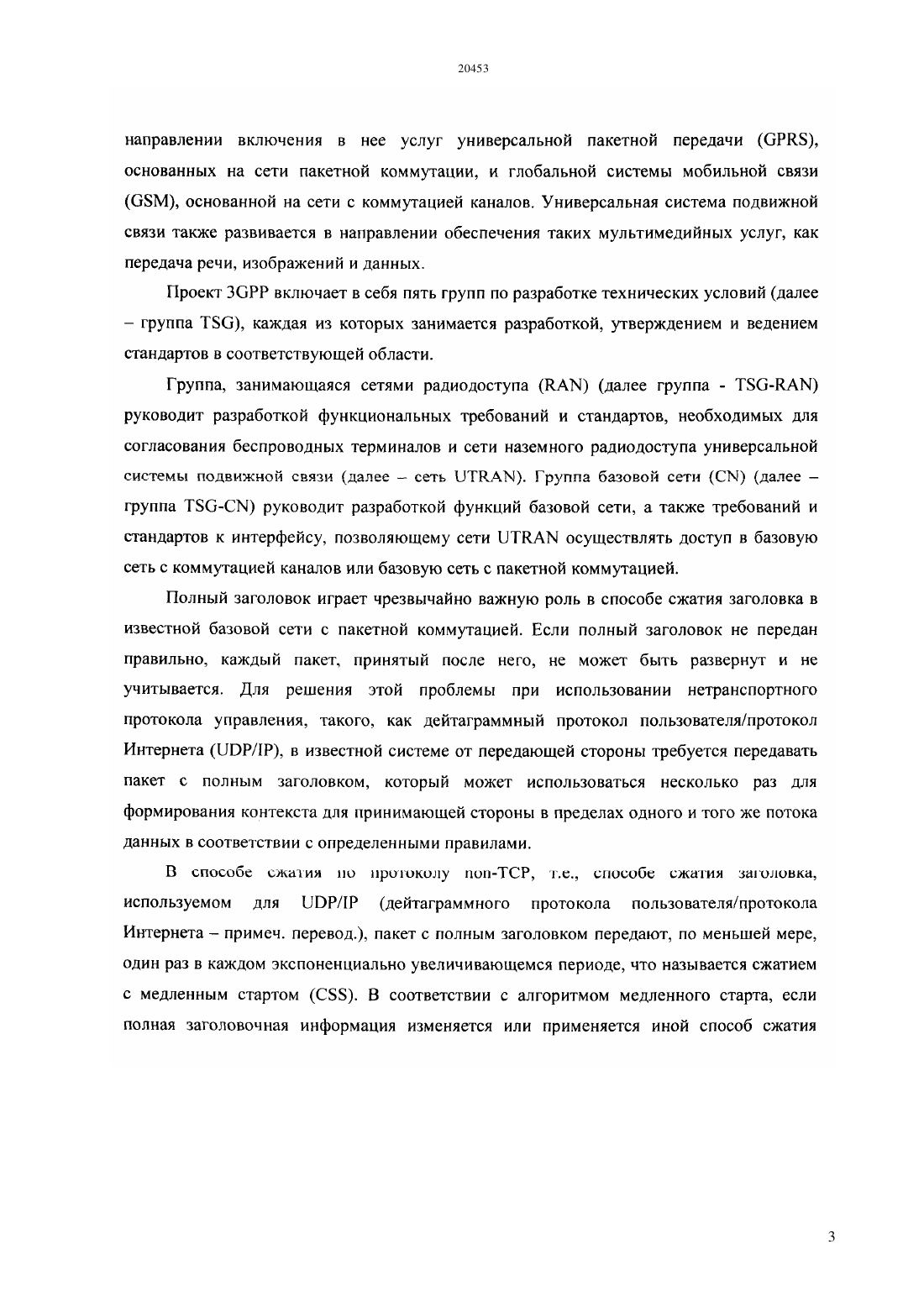 20453

направлении включения в нее услуг универсальной пакетной передачи (GPRS), основанных на сети пакетной коммутации, и глобальной системы мобильной связи (GSM), основанной на сети с коммутацией каналов. Универсальная система подвижной связи также развивается в направлении обеспечения таких мультимедийных услуг, как передача речи, изображений и данных.

Проект 3GPP включает в себя пять групп по разработке технических условий (далее – группа TSG), каждая из которых занимается разработкой, утверждением и ведением стандартов в соответствующей области.

Группа, занимающаяся сетями радиодоступа (RAN) (далее группа - TSG-RAN) руководит разработкой функциональных требований и стандартов, необходимых для согласования беспроводных терминалов и сети наземного радиодоступа универсальной системы подвижной связи (далее – сеть UTRAN). Группа базовой сети (CN) (далее – группа TSG-CN) руководит разработкой функций базовой сети, а также требований и стандартов к интерфейсу, позволяющему сети UTRAN осуществлять доступ в базовую сеть с коммутацией каналов или базовую сеть с пакетной коммутацией.

Полный заголовок играет чрезвычайно важную роль в способе сжатия заголовка в известной базовой сети с пакетной коммутацией. Если полный заголовок не передан правильно, каждый пакет, принятый после него, не может быть развернут и не учитывается. Для решения этой проблемы при использовании нетранспортного протокола управления, такого, как дейтаграммный протокол пользователя/протокол Интернета (UDP/IP), в известной системе от передающей стороны требуется передавать пакет с полным заголовком, который может использоваться несколько раз для формирования контекста для принимающей стороны в пределах одного и того же потока данных в соответствии с определенными правилами.

В способе сжатия по протоколу non-TCP, т.е., способе сжатия заголовка, используемом для UDP/IP (дейтаграммного протокола пользователя/протокола Интернета – примеч. перевод.), пакет с полным заголовком передают, по меньшей мере, один раз в каждом экспоненциально увеличивающемся периоде, что называется сжатием с медленным стартом (CSS). В соответствии с алгоритмом медленного старта, если полная заголовочная информация изменяется или применяется иной способ сжатия

3